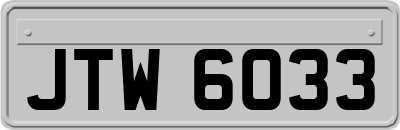 JTW 6033